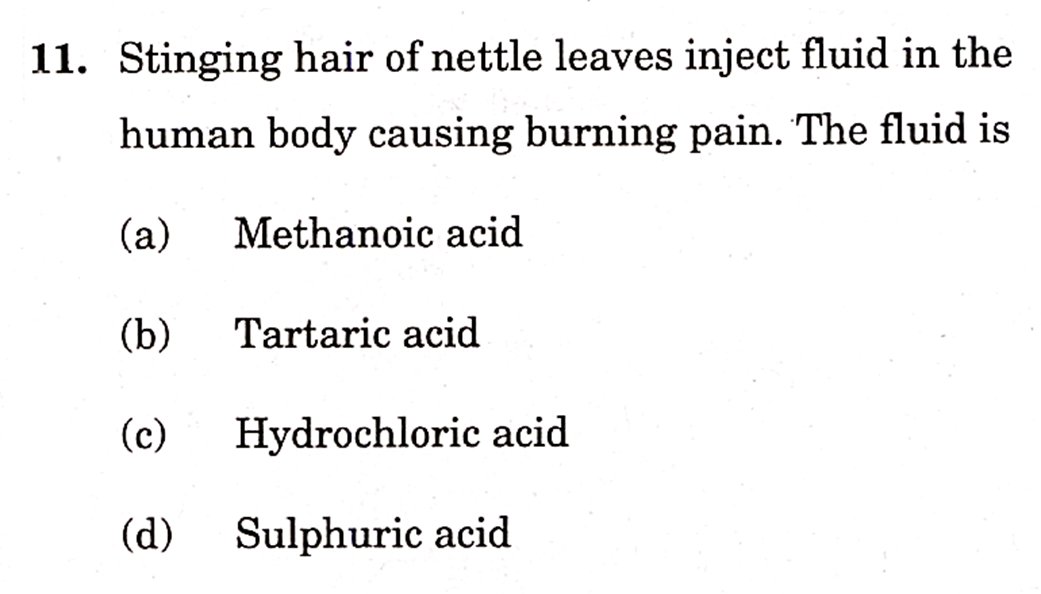 11. Stinging hair of nettle leaves inject fluid in the human body causing burning pain. The fluid is

(a) Methanoic acid

(b) Tartaric acid

(c) Hydrochloric acid

(d) Sulphuric acid